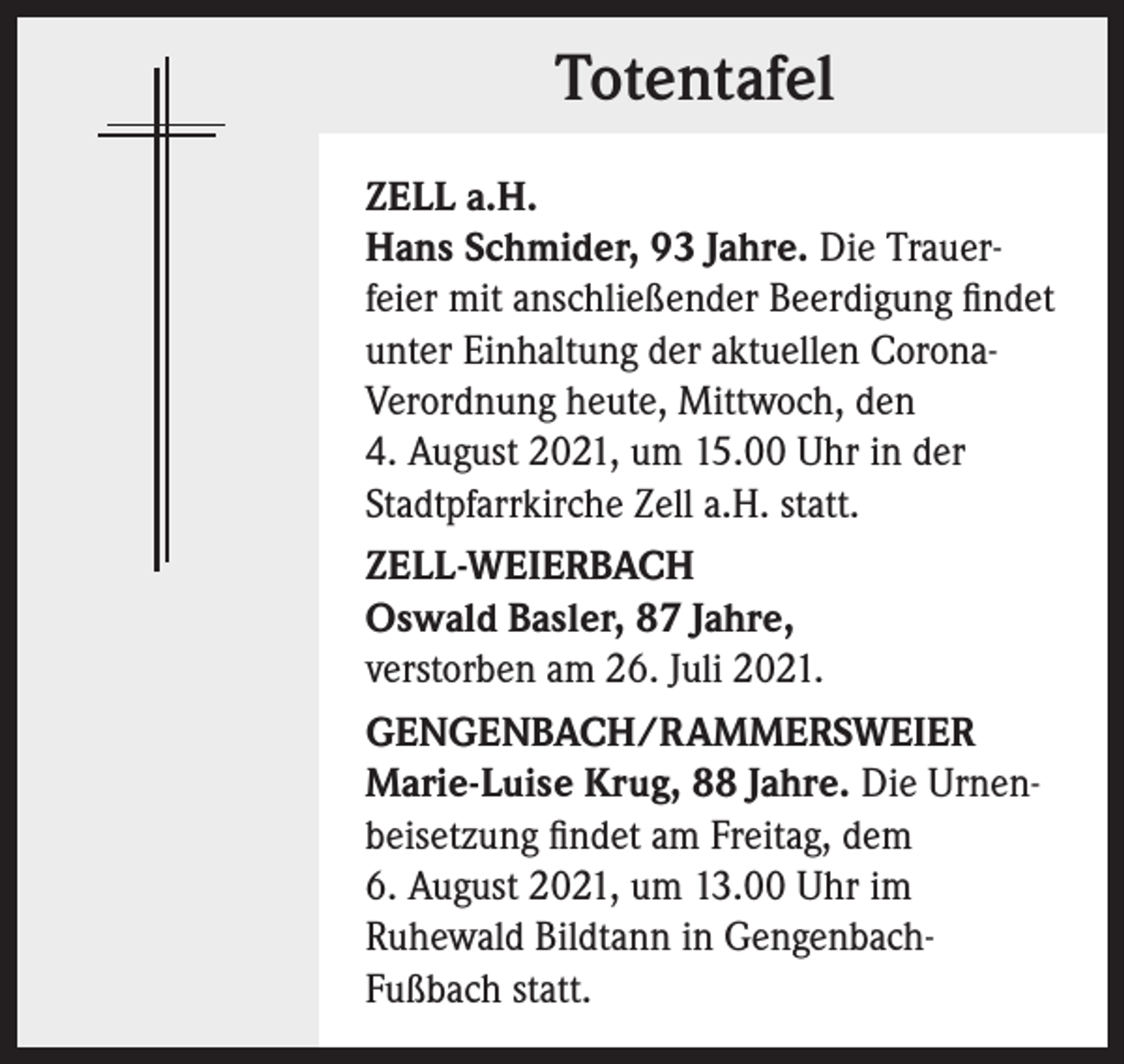 Totentafel

ZELL a.H.
Hans Schmider, 93 Jahre. Die Trauerfeier mit anschließender Beerdigung findet unter Einhaltung der aktuellen Corona-Verordnung heute, Mittwoch, den 4. August 2021, um 15.00 Uhr in der Stadtpfarrkirche Zell a.H. statt.

ZELL-WEIERBACH
Oswald Basler, 87 Jahre, verstorben am 26. Juli 2021.

GENGENBACH/RAMMERSWEIER
Marie-Luise Krug, 88 Jahre. Die Urnenbeisetzung findet am Freitag, dem 6. August 2021, um 13.00 Uhr im Ruhewald Bildtann in Gengenbach-Fußbach statt.